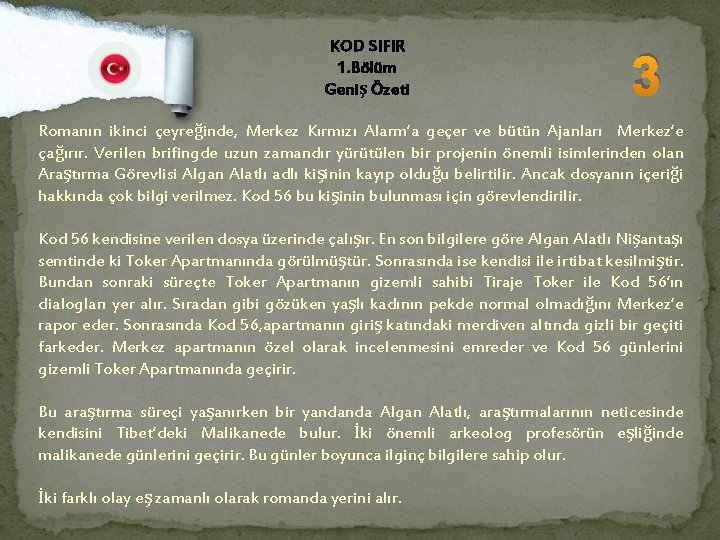 KOD SIFIR
1.Bölüm
Geniş Özeti

3

Romanın ikinci çeyreğinde, Merkez Kırmızı Alarm'a geçer ve bütün Ajanları Merkez'e çağırır. Verilen brifingde uzun zamandır yürütülen bir projenin önemli isimlerinden olan Araştırma Görevlisi Algan Alatlı adlı kişinin kayıp olduğu belirtilir. Ancak dosyanın içeriği hakkında çok bilgi verilmez. Kod 56 bu kişinin bulunması için görevlendirilir.

Kod 56 kendisine verilen dosya üzerinde çalışır. En son bilgilere göre Algan Alatlı Nişantaşı semtinde ki Toker Apartmanında görülmüştür. Sonrasında ise kendisi ile irtibat kesilmiştir. Bundan sonraki süreçte Toker Apartmanın gizemli sahibi Tiraje Toker ile Kod 56'ın dialogları yer alır. Sıradan gibi gözüken yaşlı kadının pekde normal olmadığını Merkez'e rapor eder. Sonrasında Kod 56,apartmanın giriş katındaki merdiven altında gizli bir geçiti farkeder. Merkez apartmanın özel olarak incelenmesini emreder ve Kod 56 günlerini gizemli Toker Apartmanında geçirir.

Bu araştırma süreçi yaşanırken bir yandanda Algan Alatlı, araştırmalarının neticesinde kendisini Tibet'deki Malikanede bulur. İki önemli arkeolog profesörün eşliğinde malikanede günlerini geçirir. Bu günler boyunca ilginç bilgilere sahip olur.

İki farklı olay eşzamanlı olarak romanda yerini alır.